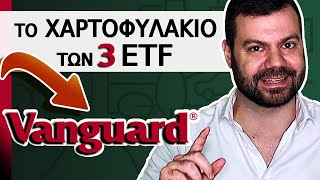 ΤΟ ΧΑΡΤΟΦΥΛΑΚΙΟ ΤΩΝ 3 ETF

Vanguard®